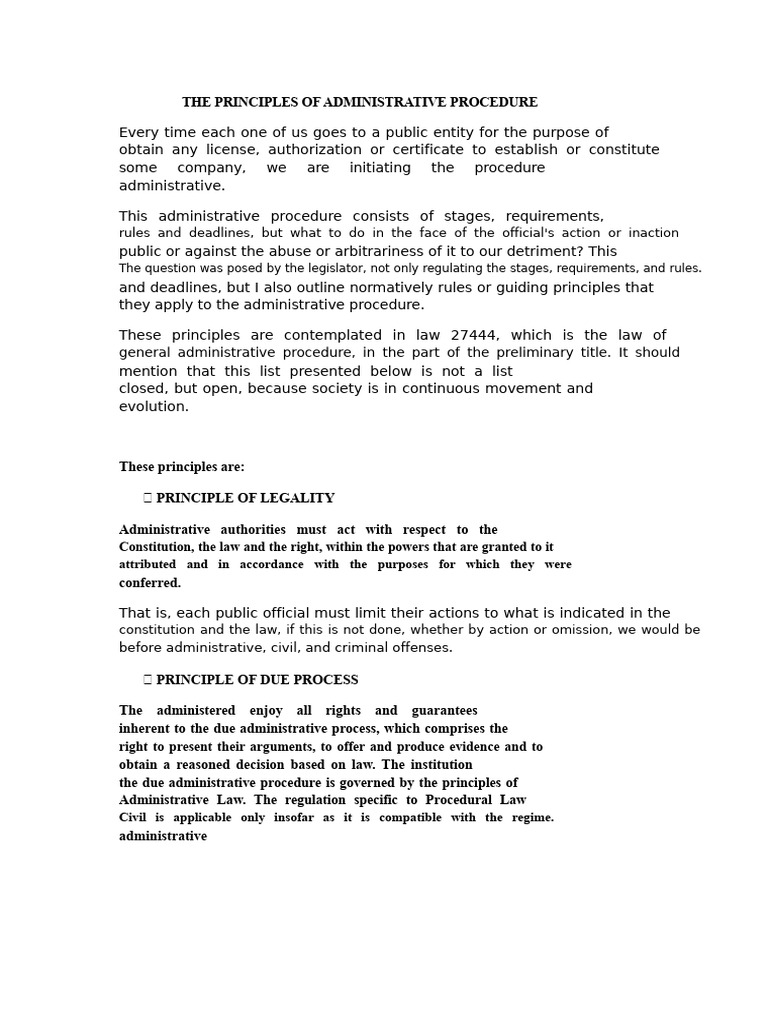 THE PRINCIPLES OF ADMINISTRATIVE PROCEDURE

Every time each one of us goes to a public entity for the purpose of obtain any license, authorization or certificate to establish or constitute some company, we are initiating the procedure administrative.

This administrative procedure consists of stages, requirements, rules and deadlines, but what to do in the face of the official's action or inaction public or against the abuse or arbitrariness of it to our detriment? This The question was posed by the legislator, not only regulating the stages, requirements, and rules. and deadlines, but I also outline normatively rules or guiding principles that they apply to the administrative procedure.

These principles are contemplated in law 27444, which is the law of general administrative procedure, in the part of the preliminary title. It should mention that this list presented below is not a list closed, but open, because society is in continuous movement and evolution.

These principles are:

 PRINCIPLE OF LEGALITY

Administrative authorities must act with respect to the Constitution, the law and the right, within the powers that are granted to it attributed and in accordance with the purposes for which they were conferred.

That is, each public official must limit their actions to what is indicated in the constitution and the law, if this is not done, whether by action or omission, we would be before administrative, civil, and criminal offenses.

 PRINCIPLE OF DUE PROCESS

The administered enjoy all rights and guarantees inherent to the due administrative process, which comprises the right to present their arguments, to offer and produce evidence and to obtain a reasoned decision based on law. The institution the due administrative procedure is governed by the principles of Administrative Law. The regulation specific to Procedural Law Civil is applicable only insofar as it is compatible with the regime. administrative